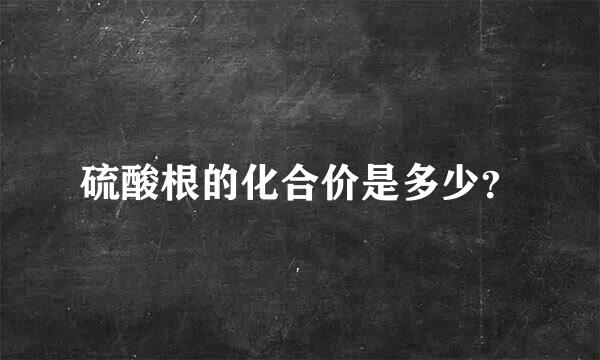 硫酸根的化合价是多少?